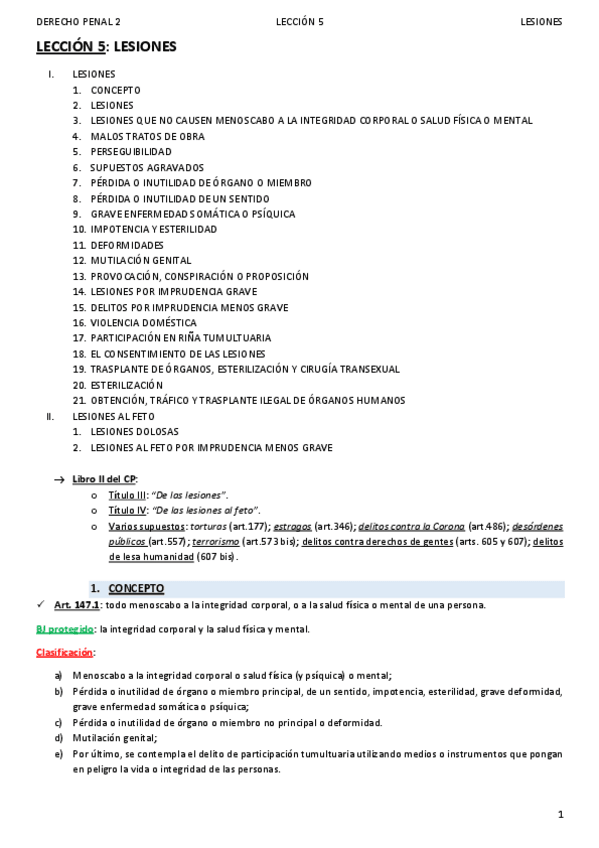 DERECHO PENAL 2
LECCIÓN 5
LESIONES

LECCIÓN 5: LESIONES

I. LESIONES
1. CONCEPTO
2. LESIONES
3. LESIONES QUE NO CAUSEN MENOSCABO A LA INTEGRIDAD CORPORAL O SALUD FÍSICA O MENTAL
4. MALOS TRATOS DE OBRA
5. PERSEGUIBILIDAD
6. SUPUESTOS AGRAVADOS
7. PÉRDIDA O INUTILIDAD DE ÓRGANO O MIEMBRO
8. PÉRDIDA O INUTILIDAD DE UN SENTIDO
9. GRAVE ENFERMEDAD SOMÁTICA O PSÍQUICA
10. IMPOTENCIA Y ESTERILIDAD
11. DEFORMIDADES
12. MUTILACIÓN GENITAL
13. PROVOCACIÓN, CONSPIRACIÓN O PROPOSICIÓN
14. LESIONES POR IMPRUDENCIA GRAVE
15. DELITOS POR IMPRUDENCIA MENOS GRAVE
16. VIOLENCIA DOMÉSTICA
17. PARTICIPACIÓN EN RIÑA TUMULTUARIA
18. EL CONSENTIMIENTO DE LAS LESIONES
19. TRASPLANTE DE ÓRGANOS, ESTERILIZACIÓN Y CIRUGÍA TRANSEXUAL
20. ESTERILIZACIÓN
21. OBTENCIÓN, TRÁFICO Y TRASPLANTE ILEGAL DE ÓRGANOS HUMANOS
II. LESIONES AL FETO
1. LESIONES DOLOSAS
2. LESIONES AL FETO POR IMPRUDENCIA MENOS GRAVE

→ Libro II del CP:
o Título III: "De las lesiones".
o Título IV: "De las lesiones al feto".
o Varios supuestos: torturas (art.177); estragos (art.346); delitos contra la Corona (art.486); desórdenes públicos (art.557); terrorismo (art.573 bis); delitos contra derechos de gentes (arts. 605 y 607); delitos de lesa humanidad (607 bis).

1. CONCEPTO
✓ Art. 147.1: todo menoscabo a la integridad corporal, o a la salud física o mental de una persona.

BJ protegido: la integridad corporal y la salud física y mental.

Clasificación:

a) Menoscabo a la integridad corporal o salud física (y psíquica) o mental;
b) Pérdida o inutilidad de órgano o miembro principal, de un sentido, impotencia, esterilidad, grave deformidad, grave enfermedad somática o psíquica;
c) Pérdida o inutilidad de órgano o miembro no principal o deformidad.
d) Mutilación genital;
e) Por último, se contempla el delito de participación tumultuaria utilizando medios o instrumentos que pongan en peligro la vida o integridad de las personas.

1